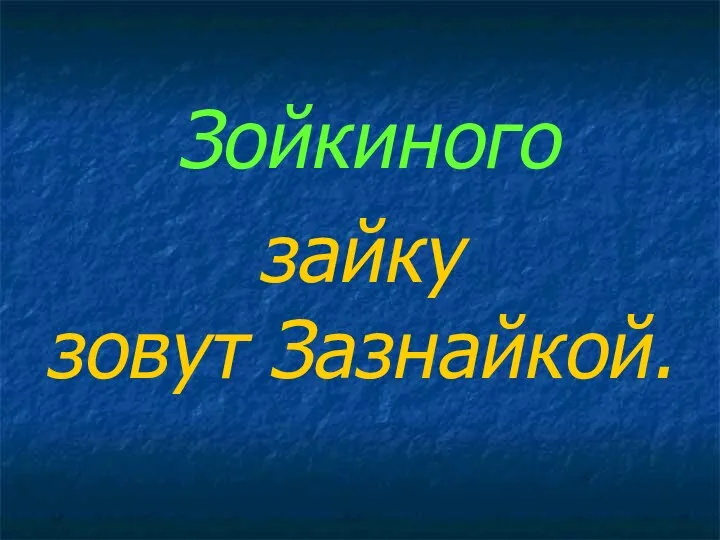 Зойкиного
зайку
зовут Зазнайкой.